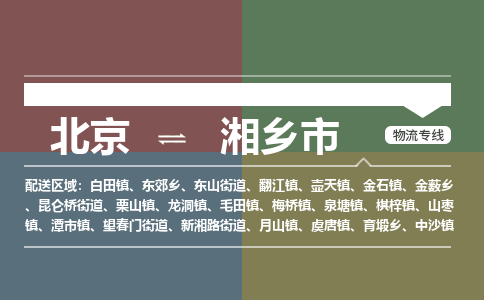 北京 ⇌ 湘乡市

物流专线

配送区域：白田镇、东郊乡、东山街道、翻江镇、壶天镇、金石镇、金薮乡、昆仑桥街道、栗山镇、龙洞镇、毛田镇、梅桥镇、泉塘镇、棋梓镇、山枣镇、潭市镇、望春门街道、新湘路街道、月山镇、虞唐镇、育塅乡、中沙镇